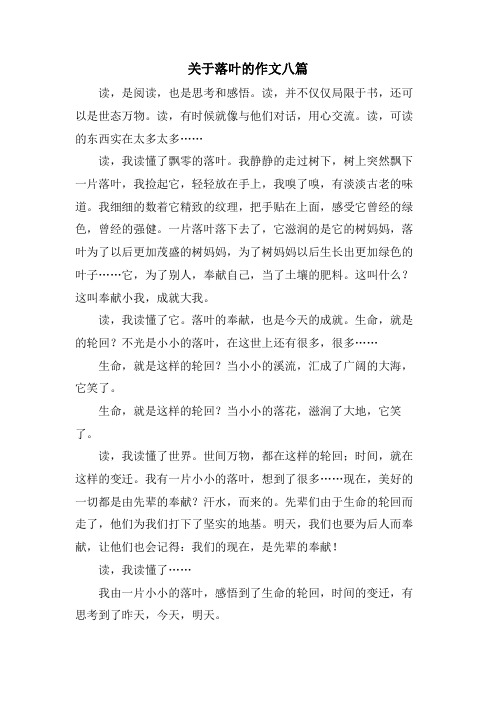 关于落叶的作文八篇

读，是阅读，也是思考和感悟。读，并不仅仅局限于书，还可以是世态万物。读，有时候就像与他们对话，用心交流。读，可读的东西实在太多太多……

读，我读懂了飘零的落叶。我静静的走过树下，树上突然飘下一片落叶，我捡起它，轻轻放在手上，我嗅了嗅，有淡淡古老的味道。我细细的数着它精致的纹理，把手贴在上面，感受它曾经的绿色，曾经的强健。一片落叶落下去了，它滋润的是它的树妈妈，落叶为了以后更加茂盛的树妈妈，为了树妈妈以后生长出更加绿色的叶子……它，为了别人，奉献自己，当了土壤的肥料。这叫什么？这叫奉献小我，成就大我。

读，我读懂了它。落叶的奉献，也是今天的成就。生命，就是的轮回？不光是小小的落叶，在这世上还有很多，很多……

生命，就是这样的轮回？当小小的溪流，汇成了广阔的大海，它笑了。

生命，就是这样的轮回？当小小的落花，滋润了大地，它笑了。

读，我读懂了世界。世间万物，都在这样的轮回；时间，就在这样的变迁。我有一片小小的落叶，想到了很多……现在，美好的一切都是由先辈的奉献？汗水，而来的。先辈们由于生命的轮回而走了，他们为我们打下了坚实的地基。明天，我们也要为后人而奉献，让他们也会记得：我们的现在，是先辈的奉献！

读，我读懂了……

我由一片小小的落叶，感悟到了生命的轮回，时间的变迁，有思考到了昨天，今天，明天。